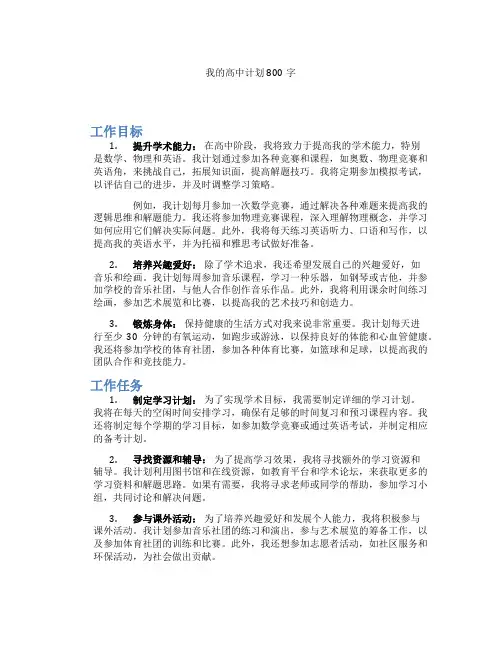 我的高中计划800 字

工作目标

1. 提升学术能力：在高中阶段，我将致力于提高我的学术能力，特别是数学、物理和英语。我计划通过参加各种竞赛和课程，如奥数、物理竞赛和英语角，来挑战自己，拓展知识面，提高解题技巧。我将定期参加模拟考试，以评估自己的进步，并及时调整学习策略。

例如，我计划每月参加一次数学竞赛，通过解决各种难题来提高我的逻辑思维和解题能力。我还将参加物理竞赛课程，深入理解物理概念，并学习如何应用它们解决实际问题。此外，我将每天练习英语听力、口语和写作，以提高我的英语水平，并为托福和雅思考试做好准备。

2. 培养兴趣爱好：除了学术追求，我还希望发展自己的兴趣爱好，如音乐和绘画。我计划每周参加音乐课程，学习一种乐器，如钢琴或吉他，并参加学校的音乐社团，与他人合作创作音乐作品。此外，我将利用课余时间练习绘画，参加艺术展览和比赛，以提高我的艺术技巧和创造力。

3. 锻炼身体：保持健康的生活方式对我来说非常重要。我计划每天进行至少 30 分钟的有氧运动，如跑步或游泳，以保持良好的体能和心血管健康。我还将参加学校的体育社团，参加各种体育比赛，如篮球和足球，以提高我的团队合作和竞技能力。

工作任务

1. 制定学习计划：为了实现学术目标，我需要制定详细的学习计划。我将在每天的空闲时间安排学习，确保有足够的时间复习和预习课程内容。我还将制定每个学期的学习目标，如参加数学竞赛或通过英语考试，并制定相应的备考计划。

2. 寻找资源和辅导：为了提高学习效果，我将寻找额外的学习资源和辅导。我计划利用图书馆和在线资源，如教育平台和学术论坛，来获取更多的学习资料和解题思路。如果有需要，我将寻求老师或同学的帮助，参加学习小组，共同讨论和解决问题。

3. 参与课外活动：为了培养兴趣爱好和发展个人能力，我将积极参与课外活动。我计划参加音乐社团的练习和演出，参与艺术展览的筹备工作，以及参加体育社团的训练和比赛。此外，我还想参加志愿者活动，如社区服务和环保活动，为社会做出贡献。